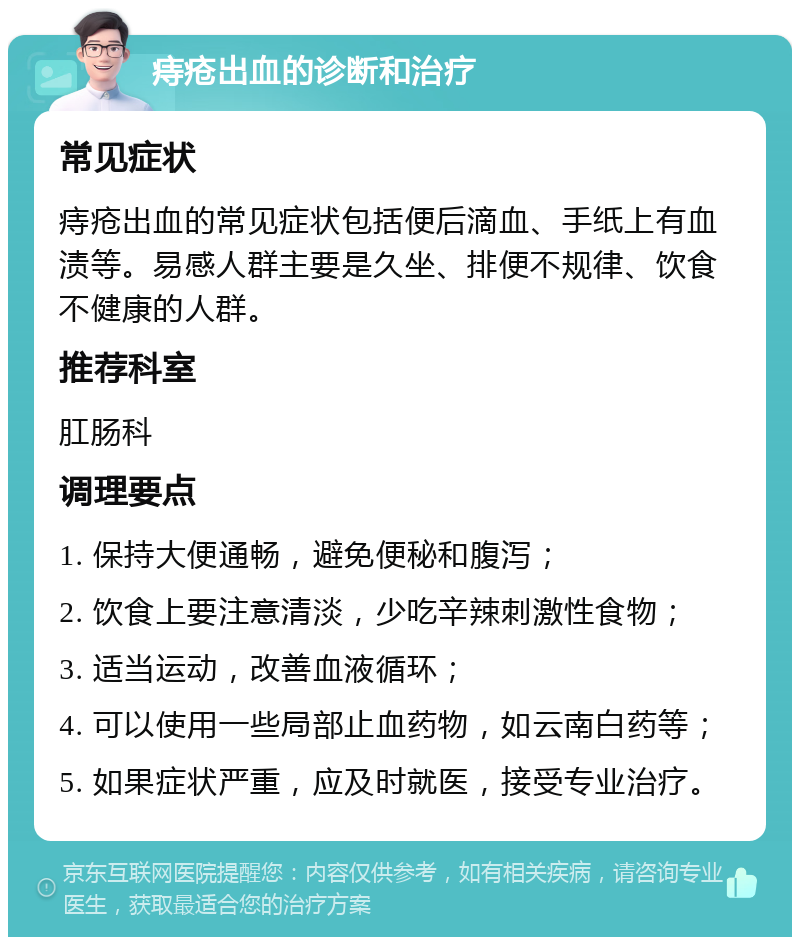 痔疮出血的诊断和治疗

常见症状

痔疮出血的常见症状包括便后滴血、手纸上有血渍等。易感人群主要是久坐、排便不规律、饮食不健康的人群。

推荐科室

肛肠科

调理要点

1. 保持大便通畅，避免便秘和腹泻；

2. 饮食上要注意清淡，少吃辛辣刺激性食物；

3. 适当运动，改善血液循环；

4. 可以使用一些局部止血药物，如云南白药等；

5. 如果症状严重，应及时就医，接受专业治疗。

京东互联网医院提醒您：内容仅供参考，如有相关疾病，请咨询专业医生，获取最适合您的治疗方案